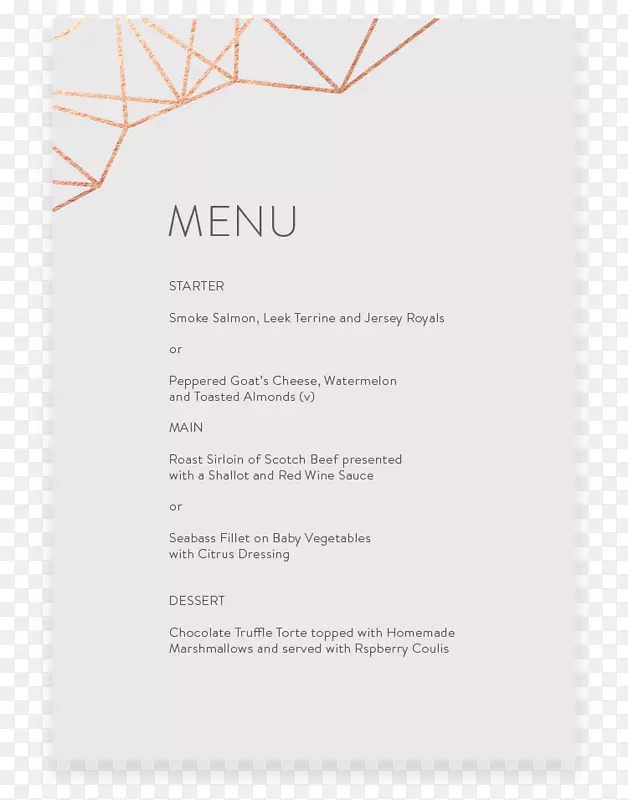 MENU

STARTER

Smoke Salmon, Leek Terrine and Jersey Royals

or

Peppered Goat's Cheese, Watermelon and Toasted Almonds (v)

MAIN

Roast Sirloin of Scotch Beef presented with a Shallot and Red Wine Sauce

or

Seabass Fillet on Baby Vegetables with Citrus Dressing

DESSERT

Chocolate Truffle Torte topped with Homemade Marshmallows and served with Rspberry Coulis